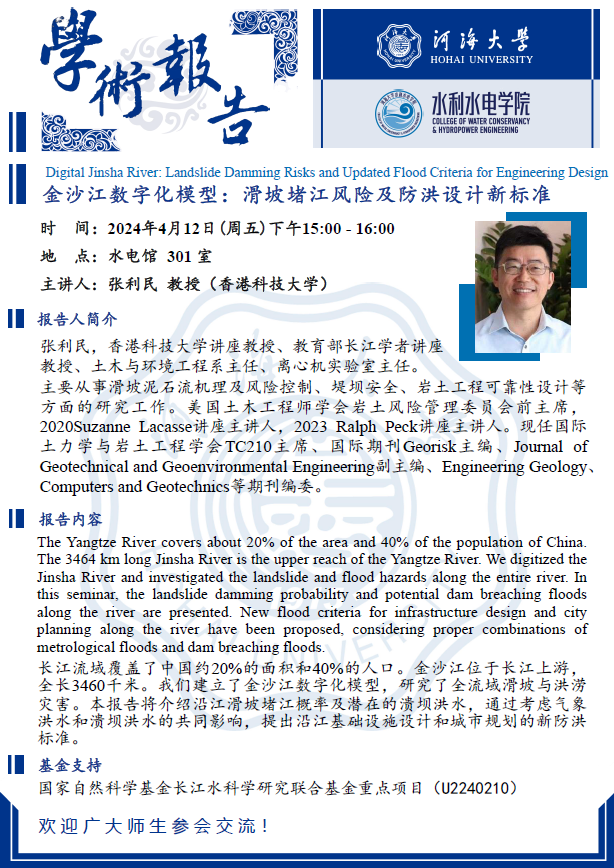 學術報告

河海大學
HOHAI UNIVERSITY

水利水电学院
COLLEGE OF WATER CONSERVANCY & HYDROPOWER ENGINEERING

Digital Jinsha River: Landslide Damming Risks and Updated Flood Criteria for Engineering Design
金沙江数字化模型：滑坡堵江风险及防洪设计新标准

时　间：2024年4月12日（周五）下午15:00 - 16:00
地　点：水电馆 301 室
主讲人：张利民 教授（香港科技大学）

报告人简介
张利民，香港科技大学讲座教授、教育部长江学者讲座教授、土木与环境工程系主任、离心机实验室主任。
主要从事滑坡泥石流机理及风险控制、堤坝安全、岩土工程可靠性设计等方面的研究工作。美国土木工程师学会岩土风险管理委员会前主席，2020Suzanne Lacasse讲座主讲人，2023 Ralph Peck讲座主讲人。现任国际土力学与岩土工程学会TC210主席、国际期刊Georisk主编、Journal of Geotechnical and Geoenvironmental Engineering副主编、Engineering Geology、Computers and Geotechnics等期刊编委。

报告内容
The Yangtze River covers about 20% of the area and 40% of the population of China. The 3464 km long Jinsha River is the upper reach of the Yangtze River. We digitized the Jinsha River and investigated the landslide and flood hazards along the entire river. In this seminar, the landslide damming probability and potential dam breaching floods along the river are presented. New flood criteria for infrastructure design and city planning along the river have been proposed, considering proper combinations of metrological floods and dam breaching floods.
长江流域覆盖了中国约20%的面积和40%的人口。金沙江位于长江上游，全长3460千米。我们建立了金沙江数字化模型，研究了全流域滑坡与洪涝灾害。本报告将介绍沿江滑坡堵江概率及潜在的溃坝洪水，通过考虑气象洪水和溃坝洪水的共同影响，提出沿江基础设施设计和城市规划的新防洪标准。

基金支持
国家自然科学基金长江水科学研究联合基金重点项目（U2240210）

欢迎广大师生参会交流！